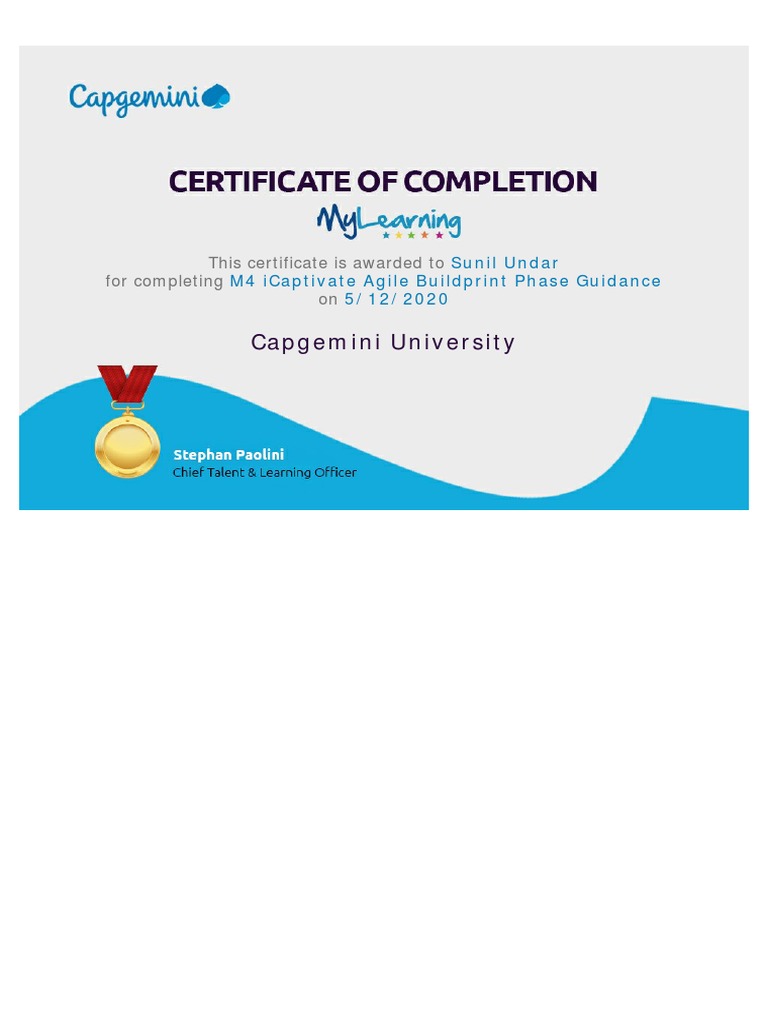 Capgemini

CERTIFICATE OF COMPLETION

MyLearning

This certificate is awarded to Sunil Undar
for completing M4 iCaptivate Agile Buildprint Phase Guidance
on 5/ 12/ 2020

Capgemini University

Stephan Paolini
Chief Talent & Learning Officer